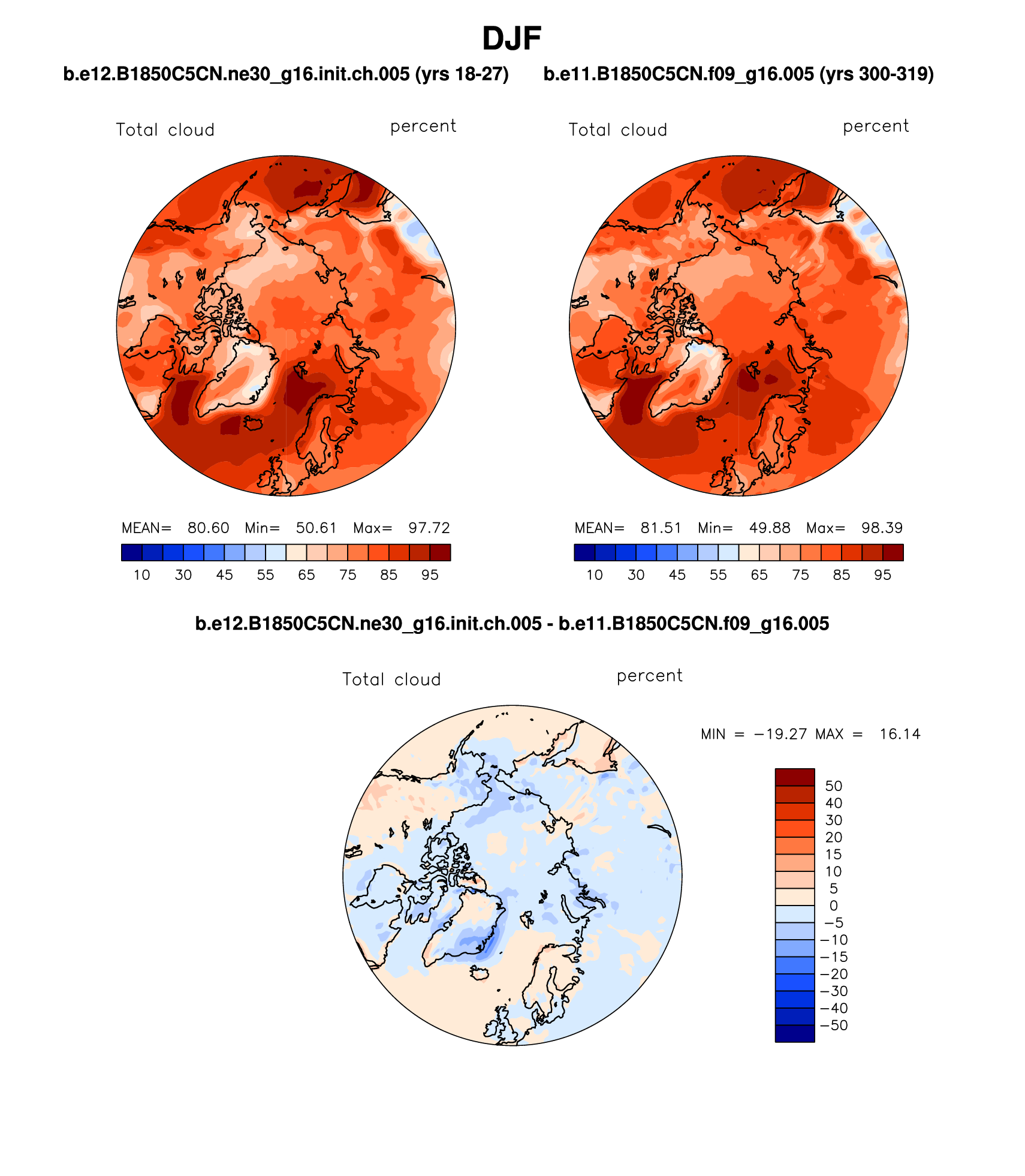 DJF

b.e12.B1850C5CN.ne30_g16.init.ch.005 (yrs 18-27)

Total cloud percent

MEAN= 80.60 Min= 50.61 Max= 97.72

10 30 45 55 65 75 85 95

b.e11.B1850C5CN.f09_g16.005 (yrs 300-319)

Total cloud percent

MEAN= 81.51 Min= 49.88 Max= 98.39

10 30 45 55 65 75 85 95

b.e12.B1850C5CN.ne30_g16.init.ch.005 - b.e11.B1850C5CN.f09_g16.005

Total cloud percent

MIN = −19.27 MAX = 16.14

50
40
30
20
15
10
5
0
−5
−10
−15
−20
−30
−40
−50